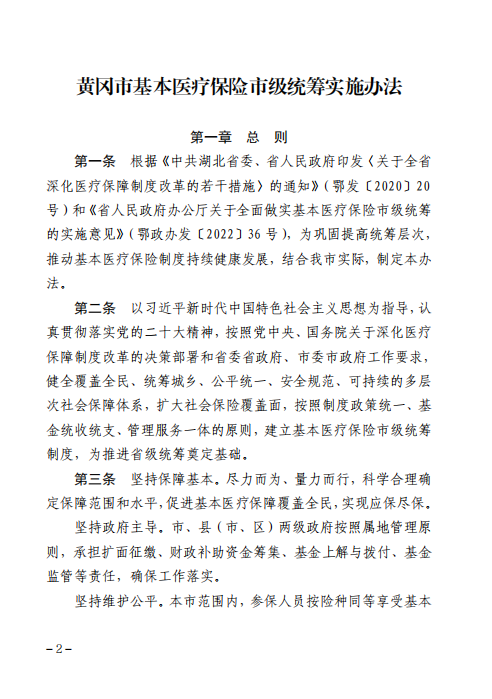 黄冈市基本医疗保险市级统筹实施办法

第一章 总 则

第一条 根据《中共湖北省委、省人民政府印发〈关于全省深化医疗保障制度改革的若干措施〉的通知》（鄂发〔2020〕20号）和《省人民政府办公厅关于全面做实基本医疗保险市级统筹的实施意见》（鄂政办发〔2022〕36号），为巩固提高统筹层次，推动基本医疗保险制度持续健康发展，结合我市实际，制定本办法。

第二条 以习近平新时代中国特色社会主义思想为指导，认真贯彻落实党的二十大精神，按照党中央、国务院关于深化医疗保障制度改革的决策部署和省委省政府、市委市政府工作要求，健全覆盖全民、统筹城乡、公平统一、安全规范、可持续的多层次社会保障体系，扩大社会保险覆盖面，按照制度政策统一、基金统收统支、管理服务一体的原则，建立基本医疗保险市级统筹制度，为推进省级统筹奠定基础。

第三条 坚持保障基本。尽力而为、量力而行，科学合理确定保障范围和水平，促进基本医疗保障覆盖全民，实现应保尽保。

坚持政府主导。市、县（市、区）两级政府按照属地管理原则，承担扩面征缴、财政补助资金筹集、基金上解与拨付、基金监管等责任，确保工作落实。

坚持维护公平。本市范围内，参保人员按险种同等享受基本

－2－